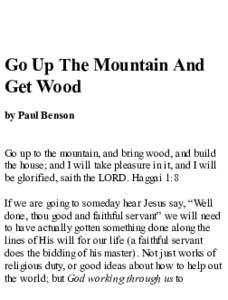 Go Up The Mountain And Get Wood

by Paul Benson

Go up to the mountain, and bring wood, and build the house; and I will take pleasure in it, and I will be glorified, saith the LORD. Haggai 1:8

If we are going to someday hear Jesus say, “Well done, thou good and faithful servant” we will need to have actually gotten something done along the lines of His will for our life (a faithful servant does the bidding of his master). Not just works of religious duty, or good ideas about how to help out the world; but God working through us to